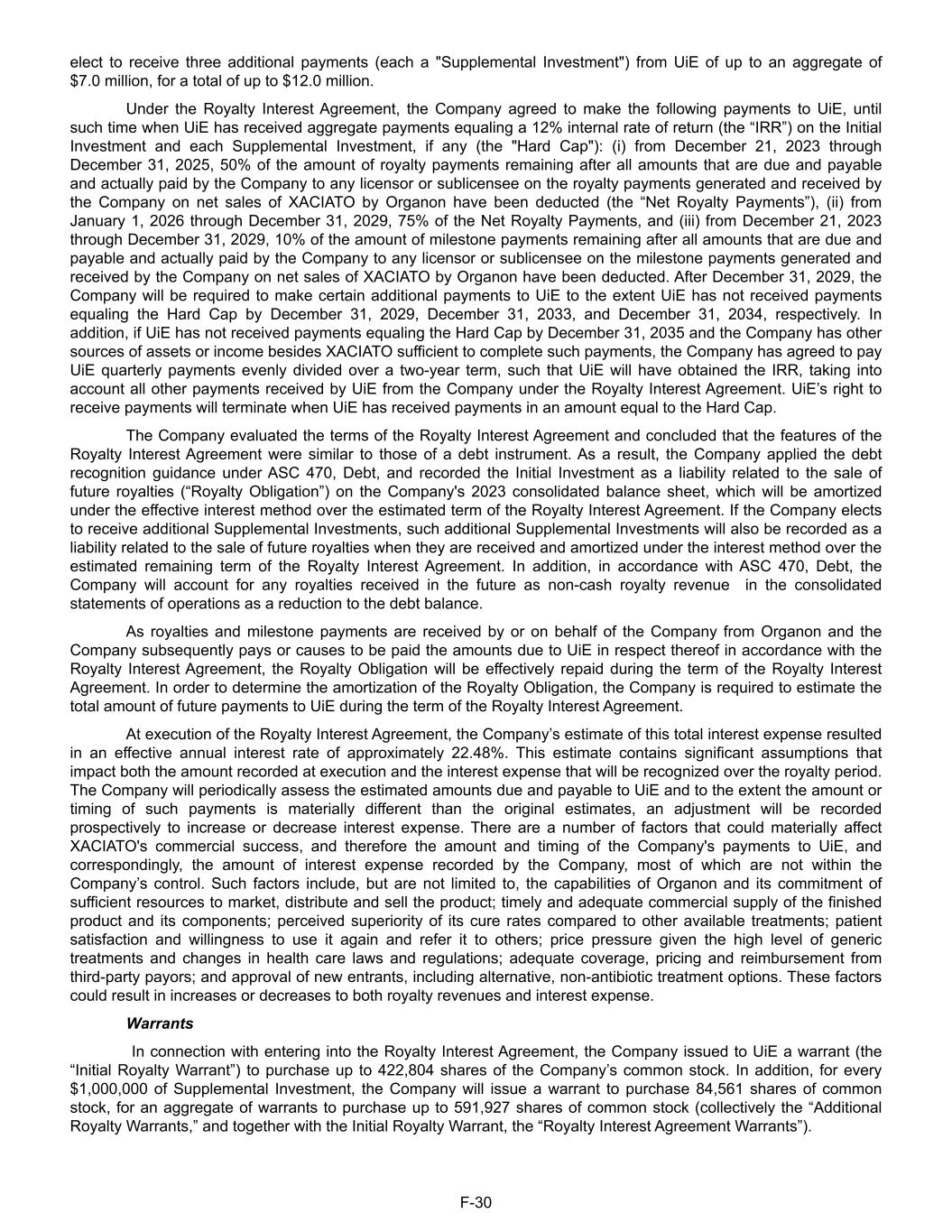 elect to receive three additional payments (each a "Supplemental Investment") from UiE of up to an aggregate of $7.0 million, for a total of up to $12.0 million.

Under the Royalty Interest Agreement, the Company agreed to make the following payments to UiE, until such time when UiE has received aggregate payments equaling a 12% internal rate of return (the “IRR”) on the Initial Investment and each Supplemental Investment, if any (the "Hard Cap"): (i) from December 21, 2023 through December 31, 2025, 50% of the amount of royalty payments remaining after all amounts that are due and payable and actually paid by the Company to any licensor or sublicensee on the royalty payments generated and received by the Company on net sales of XACIATO by Organon have been deducted (the “Net Royalty Payments”), (ii) from January 1, 2026 through December 31, 2029, 75% of the Net Royalty Payments, and (iii) from December 21, 2023 through December 31, 2029, 10% of the amount of milestone payments remaining after all amounts that are due and payable and actually paid by the Company to any licensor or sublicensee on the milestone payments generated and received by the Company on net sales of XACIATO by Organon have been deducted. After December 31, 2029, the Company will be required to make certain additional payments to UiE to the extent UiE has not received payments equaling the Hard Cap by December 31, 2029, December 31, 2033, and December 31, 2034, respectively. In addition, if UiE has not received payments equaling the Hard Cap by December 31, 2035 and the Company has other sources of assets or income besides XACIATO sufficient to complete such payments, the Company has agreed to pay UiE quarterly payments evenly divided over a two-year term, such that UiE will have obtained the IRR, taking into account all other payments received by UiE from the Company under the Royalty Interest Agreement. UiE’s right to receive payments will terminate when UiE has received payments in an amount equal to the Hard Cap.

The Company evaluated the terms of the Royalty Interest Agreement and concluded that the features of the Royalty Interest Agreement were similar to those of a debt instrument. As a result, the Company applied the debt recognition guidance under ASC 470, Debt, and recorded the Initial Investment as a liability related to the sale of future royalties (“Royalty Obligation”) on the Company's 2023 consolidated balance sheet, which will be amortized under the effective interest method over the estimated term of the Royalty Interest Agreement. If the Company elects to receive additional Supplemental Investments, such additional Supplemental Investments will also be recorded as a liability related to the sale of future royalties when they are received and amortized under the interest method over the estimated remaining term of the Royalty Interest Agreement. In addition, in accordance with ASC 470, Debt, the Company will account for any royalties received in the future as non-cash royalty revenue in the consolidated statements of operations as a reduction to the debt balance.

As royalties and milestone payments are received by or on behalf of the Company from Organon and the Company subsequently pays or causes to be paid the amounts due to UiE in respect thereof in accordance with the Royalty Interest Agreement, the Royalty Obligation will be effectively repaid during the term of the Royalty Interest Agreement. In order to determine the amortization of the Royalty Obligation, the Company is required to estimate the total amount of future payments to UiE during the term of the Royalty Interest Agreement.

At execution of the Royalty Interest Agreement, the Company’s estimate of this total interest expense resulted in an effective annual interest rate of approximately 22.48%. This estimate contains significant assumptions that impact both the amount recorded at execution and the interest expense that will be recognized over the royalty period. The Company will periodically assess the estimated amounts due and payable to UiE and to the extent the amount or timing of such payments is materially different than the original estimates, an adjustment will be recorded prospectively to increase or decrease interest expense. There are a number of factors that could materially affect XACIATO's commercial success, and therefore the amount and timing of the Company's payments to UiE, and correspondingly, the amount of interest expense recorded by the Company, most of which are not within the Company’s control. Such factors include, but are not limited to, the capabilities of Organon and its commitment of sufficient resources to market, distribute and sell the product; timely and adequate commercial supply of the finished product and its components; perceived superiority of its cure rates compared to other available treatments; patient satisfaction and willingness to use it again and refer it to others; price pressure given the high level of generic treatments and changes in health care laws and regulations; adequate coverage, pricing and reimbursement from third-party payors; and approval of new entrants, including alternative, non-antibiotic treatment options. These factors could result in increases or decreases to both royalty revenues and interest expense.

Warrants

In connection with entering into the Royalty Interest Agreement, the Company issued to UiE a warrant (the “Initial Royalty Warrant”) to purchase up to 422,804 shares of the Company’s common stock. In addition, for every $1,000,000 of Supplemental Investment, the Company will issue a warrant to purchase 84,561 shares of common stock, for an aggregate of warrants to purchase up to 591,927 shares of common stock (collectively the “Additional Royalty Warrants,” and together with the Initial Royalty Warrant, the “Royalty Interest Agreement Warrants”).

F-30